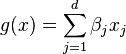 $g(x) = \sum_{j=1}^{d} \beta_j x_j$